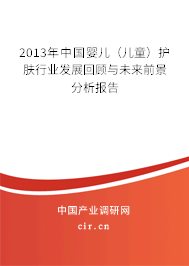 2013年中国婴儿（儿童）护肤行业发展回顾与未来前景分析报告

中国产业调研网
cir.cn